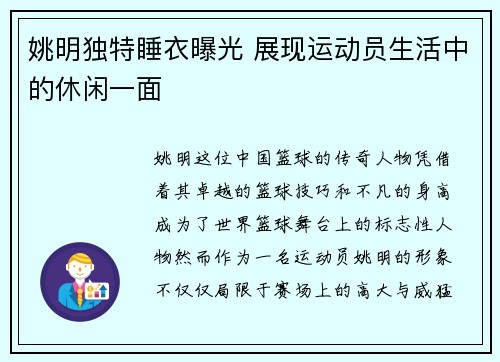 姚明独特睡衣曝光 展现运动员生活中的休闲一面

姚明这位中国篮球的传奇人物凭借着其卓越的篮球技巧和不凡的身高成为了世界篮球舞台上的标志性人物然而作为一名运动员姚明的形象不仅仅局限于赛场上的高大与威猛